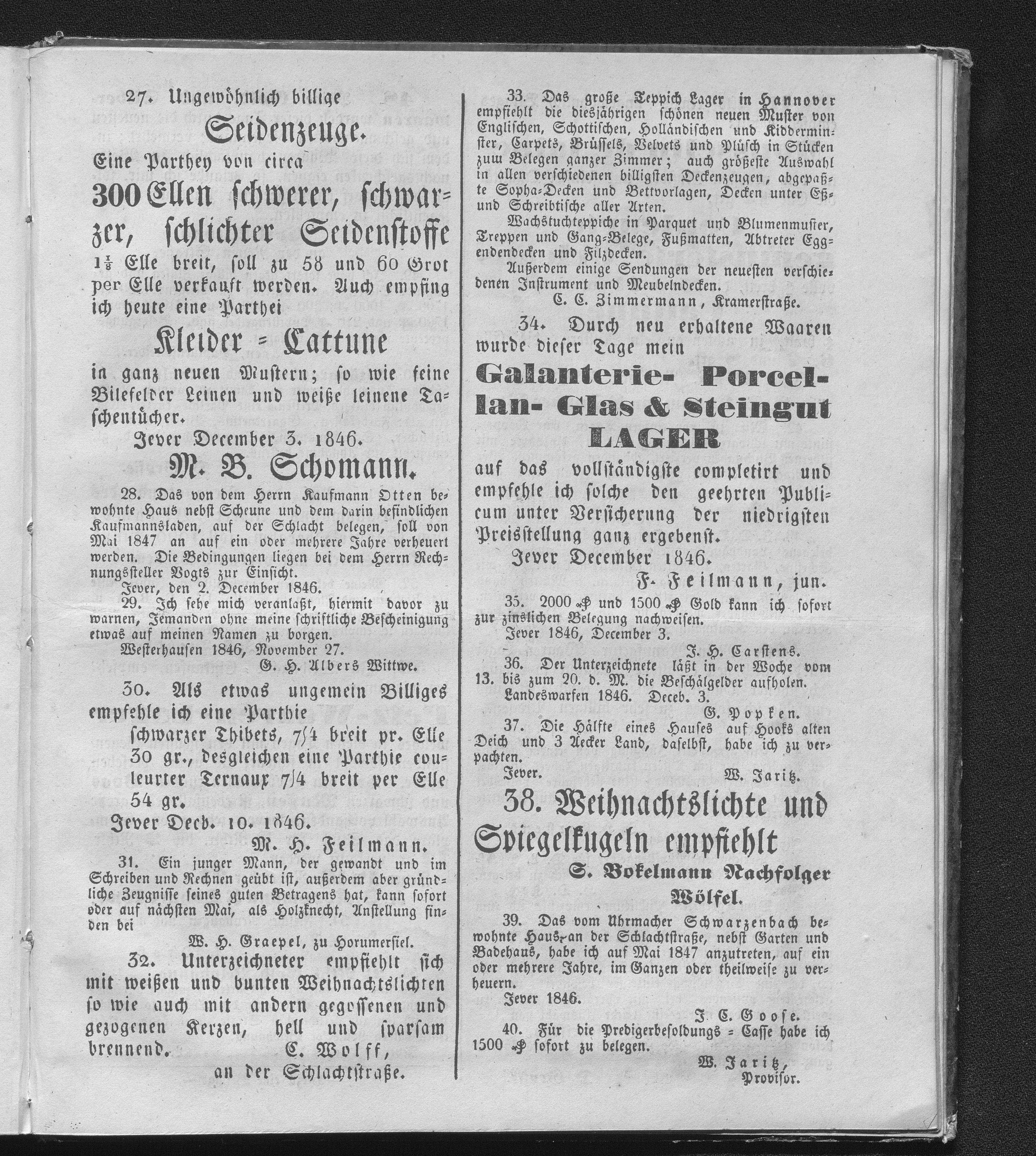 27. Ungewöhnlich billige

Seidenzeuge.

Eine Parthey von circa

300 Ellen schwerer, schwarzer, schlichter Seidenstoffe

$1\frac{1}{8}$ Elle breit, soll zu 58 und 60 Grot per Elle verkauft werden. Auch empfing ich heute eine Parthei

Kleider = Cattune

in ganz neuen Mustern; so wie feine Bilefelder Leinen und weiße leinene Taschentücher.

Jever December 3. 1846.

M. B. Schomann.

28. Das von dem Herrn Kaufmann Otten bewohnte Haus nebst Scheune und dem darin befindlichen Kaufmannsladen, auf der Schlacht belegen, soll von Mai 1847 an auf ein oder mehrere Jahre verheuert werden. Die Bedingungen liegen bei dem Herrn Rechnungssteller Vogts zur Einsicht.

Jever, den 2. December 1846.

29. Ich sehe mich veranlaßt, hiermit davor zu warnen, Jemanden ohne meine schriftliche Bescheinigung etwas auf meinen Namen zu borgen.

Westerhausen 1846, November 27.

G. H. Albers Wittwe.

30. Als etwas ungemein Billiges empfehle ich eine Parthie

schwarzer Thibets, 7/4 breit pr. Elle 30 gr., desgleichen eine Parthie couleurter Ternaux 7/4 breit per Elle 54 gr.

Jever Decb. 10. 1846.

M. H. Feilmann.

31. Ein junger Mann, der gewandt und im Schreiben und Rechnen geübt ist, außerdem aber gründliche Zeugnisse seines guten Betragens hat, kann sofort oder auf nächsten Mai, als Holzknecht, Anstellung finden bei

W. H. Graepel, zu Horumersiel.

32. Unterzeichneter empfiehlt sich mit weißen und bunten Weihnachtslichten so wie auch mit andern gegossenen und gezogenen Kerzen, hell und sparsam brennend.

C. Wolff,
an der Schlachtstraße.

33. Das große Teppich Lager in Hannover empfiehlt die diesjährigen schönen neuen Muster von Englischen, Schottischen, Holländischen und Kidderminster, Carpets, Brüssels, Velvets und Plüsch in Stücken zum Belegen ganzer Zimmer; auch größeste Auswahl in allen verschiedenen billigsten Deckenzeugen, abgepaßte Sopha-Decken und Bettvorlagen, Decken unter Eß- und Schreibtische aller Arten.

Wachstuchteppiche in Parquet und Blumenmuster, Treppen und Gang-Belege, Fußmatten, Abtreter Eggendendecken und Filzdecken.

Außerdem einige Sendungen der neuesten verschiedenen Instrument und Meubelndecken.

C. C. Zimmermann, Kramerstraße.

34. Durch neu erhaltene Waaren wurde dieser Tage mein

Galanterie- Porcellan- Glas & Steingut LAGER

auf das vollständigste completirt und empfehle ich solche den geehrten Publicum unter Versicherung der niedrigsten Preisstellung ganz ergebenst.

Jever December 1846.

F. Feilmann, jun.

35. 2000 ₰ und 1500 ₰ Gold kann ich sofort zur zinslichen Belegung nachweisen.

Jever 1846, December 3.

J. H. Carstens.

36. Der Unterzeichnete läßt in der Woche vom 13. bis zum 20. d. M. die Beschälgelder aufholen.

Landeswarfen 1846. Deceb. 3.

G. Popken.

37. Die Hälfte eines Hauses auf Hooks alten Deich und 3 Aecker Land, daselbst, habe ich zu verpachten.

Jever.

W. Jaritz.

38. Weihnachtslichte und Spiegelkugeln empfiehlt

S. Bokelmann Nachfolger Wölfel.

39. Das vom Uhrmacher Schwarzenbach bewohnte Haus, an der Schlachtstraße, nebst Garten und Badehaus, habe ich auf Mai 1847 anzutreten, auf ein oder mehrere Jahre, im Ganzen oder theilweise zu verheuern.

Jever 1846.

J. C. Goose.

40. Für die Predigerbesoldungs = Casse habe ich 1500 ₰ sofort zu belegen.

W. Jaritz,
Provisor.